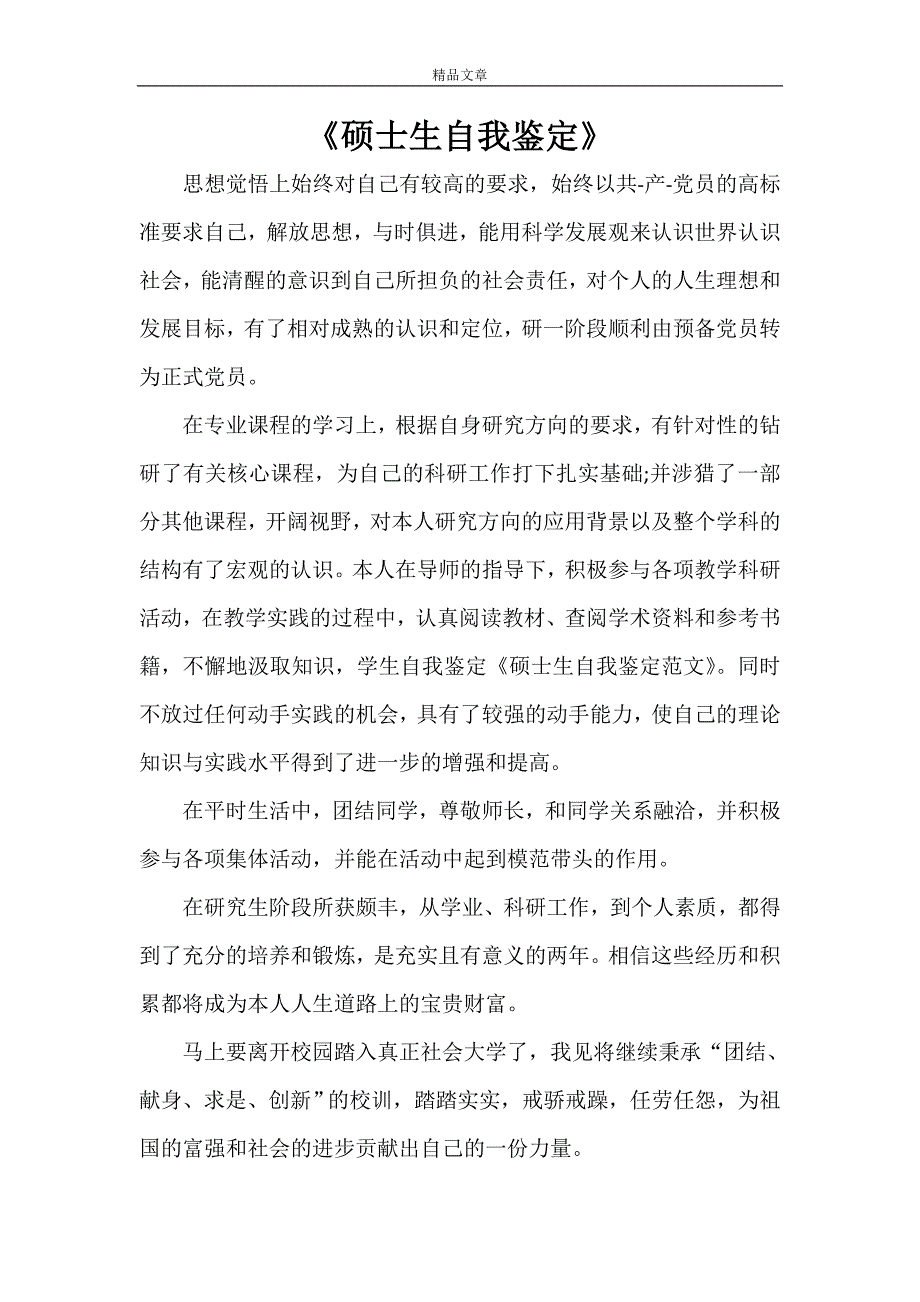 精品文章

《硕士生自我鉴定》

思想觉悟上始终对自己有较高的要求，始终以共-产-党员的高标准要求自己，解放思想，与时俱进，能用科学发展观来认识世界认识社会，能清醒的意识到自己所担负的社会责任，对个人的人生理想和发展目标，有了相对成熟的认识和定位，研一阶段顺利由预备党员转为正式党员。

在专业课程的学习上，根据自身研究方向的要求，有针对性的钻研了有关核心课程，为自己的科研工作打下扎实基础;并涉猎了一部分其他课程，开阔视野，对本人研究方向的应用背景以及整个学科的结构有了宏观的认识。本人在导师的指导下，积极参与各项教学科研活动，在教学实践的过程中，认真阅读教材、查阅学术资料和参考书籍，不懈地汲取知识，学生自我鉴定《硕士生自我鉴定范文》。同时不放过任何动手实践的机会，具有了较强的动手能力，使自己的理论知识与实践水平得到了进一步的增强和提高。

在平时生活中，团结同学，尊敬师长，和同学关系融洽，并积极参与各项集体活动，并能在活动中起到模范带头的作用。

在研究生阶段所获颇丰，从学业、科研工作，到个人素质，都得到了充分的培养和锻炼，是充实且有意义的两年。相信这些经历和积累都将成为本人人生道路上的宝贵财富。

马上要离开校园踏入真正社会大学了，我见将继续秉承“团结、献身、求是、创新”的校训，踏踏实实，戒骄戒躁，任劳任怨，为祖国的富强和社会的进步贡献出自己的一份力量。